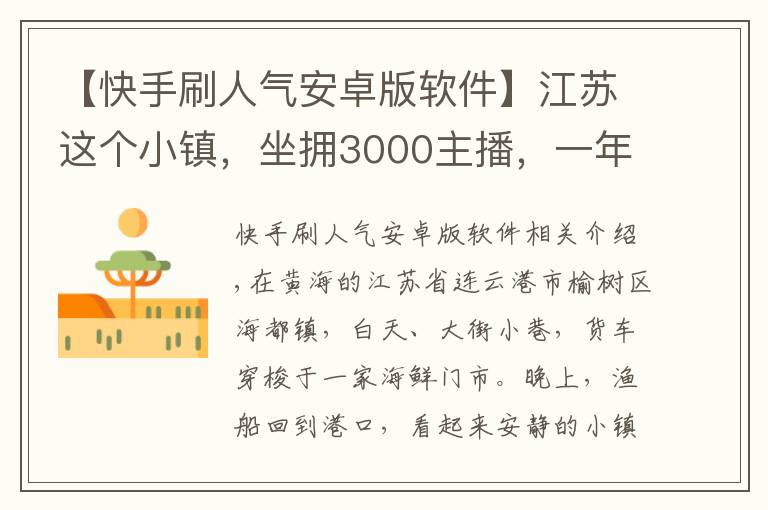 【快手刷人气安卓版软件】江苏这个小镇，坐拥3000主播，一年

快手刷人气安卓版软件相关介绍，在黄海的江苏省连云港市榆树区海都镇，白天、大街小巷，货车穿梭于一家海鲜门市。晚上，渔船回到港口，看起来安静的小镇